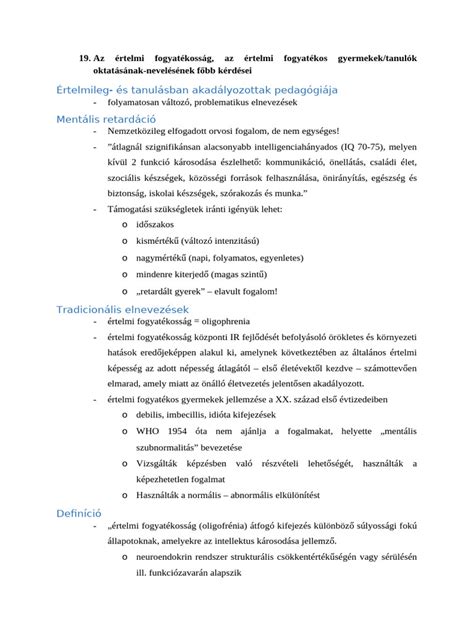 19. Az értelmi fogyatékosság, az értelmi fogyatékos gyermekek/tanulók oktatásának-nevelésének főbb kérdései

Értelmileg- és tanulásban akadályozottak pedagógiája

- folyamatosan változó, problematikus elnevezések

Mentális retardáció

- Nemzetközileg elfogadott orvosi fogalom, de nem egységes!
- "átlagnál szignifikánsan alacsonyabb intelligenciahányados (IQ 70-75), melyen kívül 2 funkció károsodása észlelhető: kommunikáció, önellátás, családi élet, szociális készségek, közösségi források felhasználása, önirányítás, egészség és biztonság, iskolai készségek, szórakozás és munka."
- Támogatási szükségletek iránti igényük lehet:
 o időszakos
 o kismértékű (változó intenzitású)
 o nagymértékű (napi, folyamatos, egyenletes)
 o mindenre kiterjedő (magas szintű)
 o „retardált gyerek" – elavult fogalom!

Tradicionális elnevezések

- értelmi fogyatékosság = oligophrenia
- értelmi fogyatékosság központi IR fejlődését befolyásoló örökletes és környezeti hatások eredőjeképpen alakul ki, amelynek következtében az általános értelmi képesség az adott népesség átlagától – első életévektől kezdve – számottevően elmarad, amely miatt az önálló életvezetés jelentősen akadályozott.
- értelmi fogyatékos gyermekek jellemzése a XX. század első évtizedeiben
 o debilis, imbecillis, idióta kifejezések
 o WHO 1954 óta nem ajánlja a fogalmakat, helyette „mentális szubnormalitás" bevezetése
 o Vizsgálták képzésben való részvételi lehetőségét, használták a képezhetetlen fogalmat
 o Használták a normális – abnormális elkülönítést

Definíció

- „értelmi fogyatékosság (oligofrénia) átfogó kifejezés különböző súlyossági fokú állapotoknak, amelyekre az intellektus károsodása jellemző.
 o neuroendokrin rendszer strukturális csökkentértékűségén vagy sérülésén ill. funkciózavarán alapszik